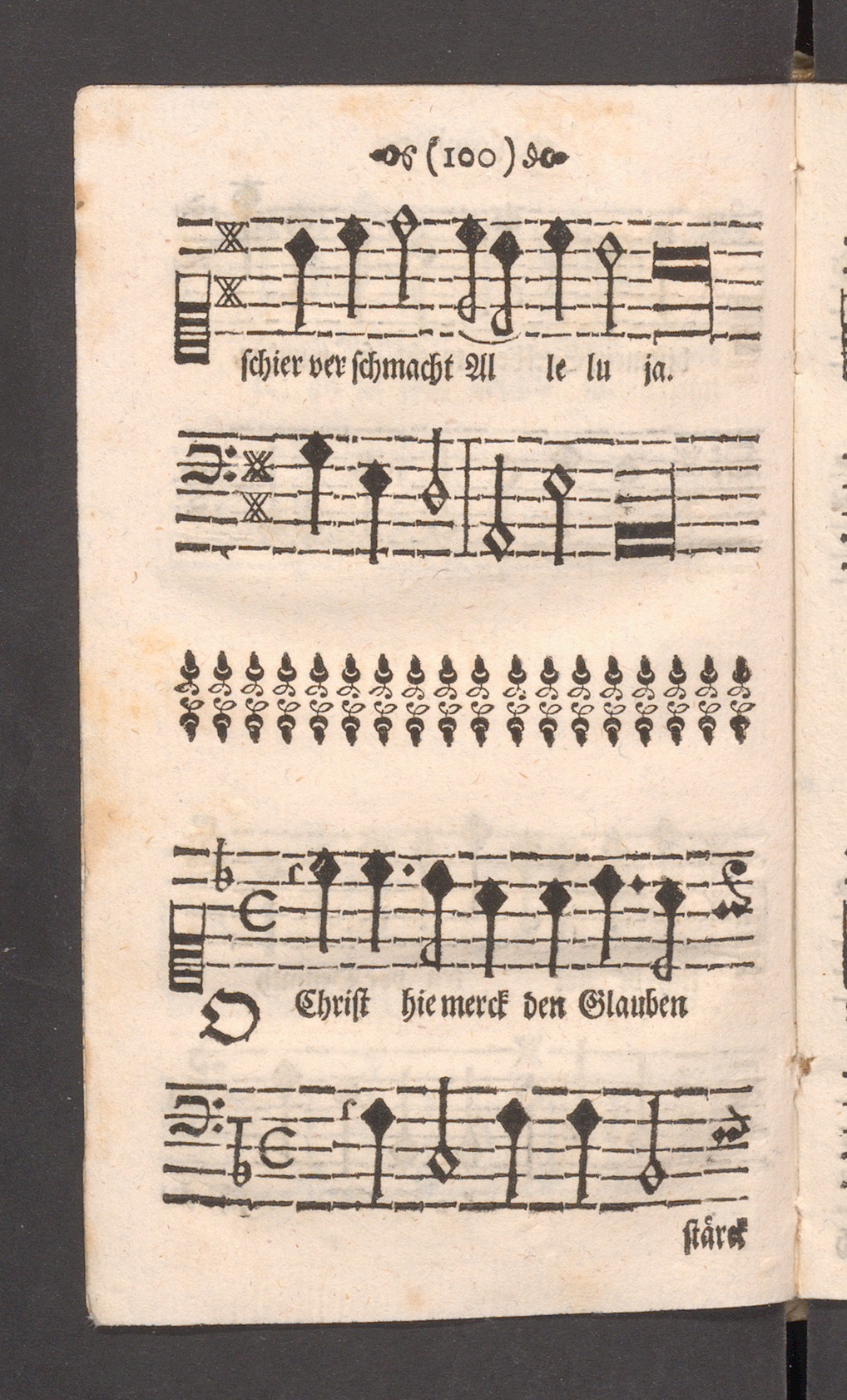 (100)

schier ver schmacht Al le lu ja.

O Christ hie merck den Glauben

stärck